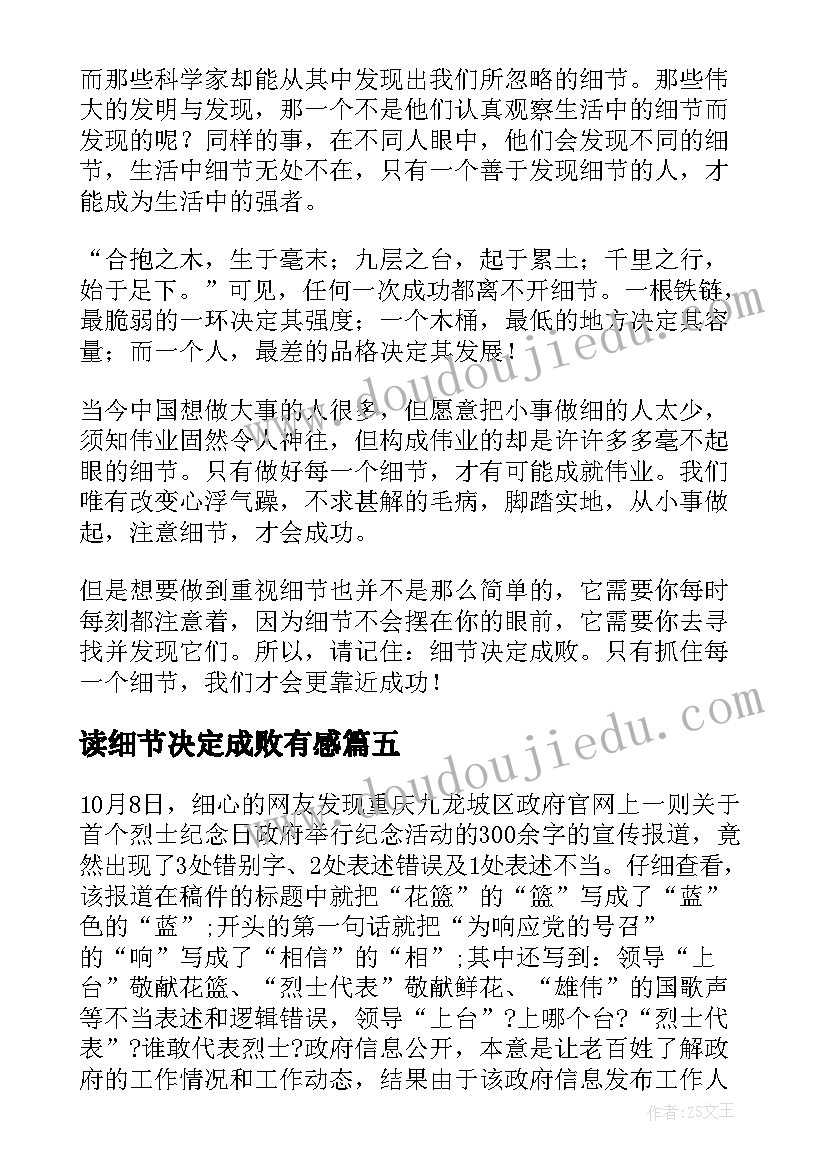 而那些科学家却能从其中发现出我们所忽略的细节。那些伟大的发明与发现，那一个不是他们认真观察生活中的细节而发现的呢？同样的事，在不同人眼中，他们会发现不同的细节，生活中细节无处不在，只有一个善于发现细节的人，才能成为生活中的强者。

“合抱之木，生于毫末；九层之台，起于累土；千里之行，始于足下。”可见，任何一次成功都离不开细节。一根铁链，最脆弱的一环决定其强度；一个木桶，最低的地方决定其容量；而一个人，最差的品格决定其发展！

当今中国想做大事的人很多，但愿意把小事做细的人太少，须知伟业固然令人神往，但构成伟业的却是许许多多毫不起眼的细节。只有做好每一个细节，才有可能成就伟业。我们唯有改变心浮气躁，不求甚解的毛病，脚踏实地，从小事做起，注意细节，才会成功。

但是想要做到重视细节也并不是那么简单的，它需要你每时每刻都注意着，因为细节不会摆在你的眼前，它需要你去寻找并发现它们。所以，请记住：细节决定成败。只有抓住每一个细节，我们才会更靠近成功！

读细节决定成败有感篇五

10月8日，细心的网友发现重庆九龙坡区政府官网上一则关于首个烈士纪念日政府举行纪念活动的300余字的宣传报道，竟然出现了3处错别字、2处表述错误及1处表述不当。仔细查看，该报道在稿件的标题中就把“花篮”的“篮”写成了“蓝”色的“蓝”;开头的第一句话就把“为响应党的号召”的“响”写成了“相信”的“相”;其中还写到：领导“上台”敬献花篮、“烈士代表”敬献鲜花、“雄伟”的国歌声等不当表述和逻辑错误，领导“上台”?上哪个台?“烈士代表”?谁敢代表烈士?政府信息公开，本意是让老百姓了解政府的工作情况和工作动态，结果由于该政府信息发布工作人

www.doudoujiedu.com

作者：ZS文王